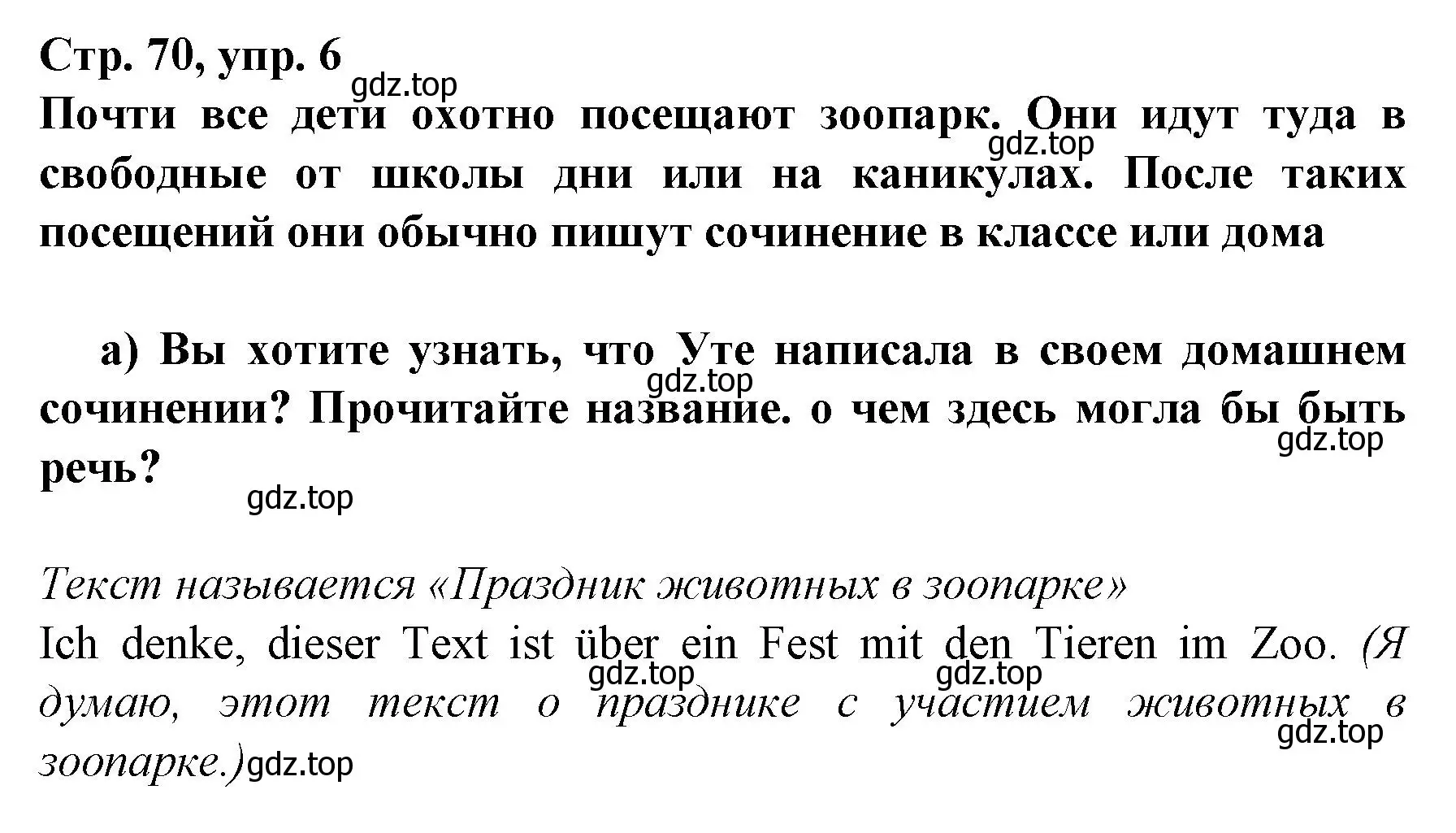 Стр. 70, упр. 6
gdz.top
Почти все дети охотно посещают зоопарк. Они идут туда в свободные от школы дни или на каникулах. После таких посещений они обычно пишут сочинение в классе или дома
gdz.top

а) Вы хотите узнать, что Уте написала в своем домашнем сочинении? Прочитайте название. о чем здесь могла бы быть речь?
gdz.top
gdz.top
gdz.top

Текст называется «Праздник животных в зоопарке»
Ich denke, dieser Text ist über ein Fest mit den Tieren im Zoo. (Я думаю, этот текст о празднике с участием животных в зоопарке.)
gdz.top gdz.top gdz.top gdz.top